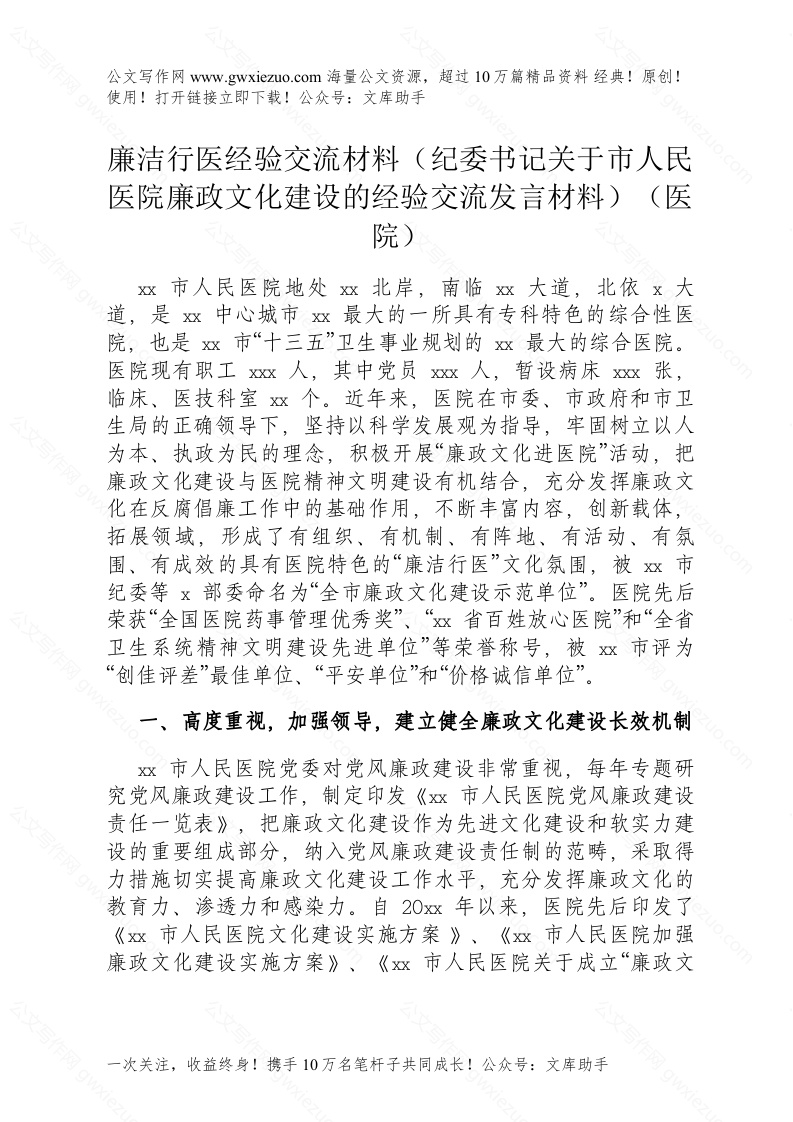 公文写作网 www.gwxiezuo.com 海量公文资源，超过 10 万篇精品资料 经典！原创！使用！打开链接立即下载！公众号：文库助手

廉洁行医经验交流材料（纪委书记关于市人民医院廉政文化建设的经验交流发言材料）（医院）

xx 市人民医院地处 xx 北岸，南临 xx 大道，北依 x 大道，是 xx 中心城市 xx 最大的一所具有专科特色的综合性医院，也是 xx 市“十三五”卫生事业规划的 xx 最大的综合医院。医院现有职工 xxx 人，其中党员 xxx 人，暂设病床 xxx 张，临床、医技科室 xx 个。近年来，医院在市委、市政府和市卫生局的正确领导下，坚持以科学发展观为指导，牢固树立以人为本、执政为民的理念，积极开展“廉政文化进医院”活动，把廉政文化建设与医院精神文明建设有机结合，充分发挥廉政文化在反腐倡廉工作中的基础作用，不断丰富内容，创新载体，拓展领域，形成了有组织、有机制、有阵地、有活动、有氛围、有成效的具有医院特色的“廉洁行医”文化氛围，被 xx 市纪委等 x 部委命名为“全市廉政文化建设示范单位”。医院先后荣获“全国医院药事管理优秀奖”、“xx 省百姓放心医院”和“全省卫生系统精神文明建设先进单位”等荣誉称号，被 xx 市评为“创佳评差”最佳单位、“平安单位”和“价格诚信单位”。

一、高度重视，加强领导，建立健全廉政文化建设长效机制

xx 市人民医院党委对党风廉政建设非常重视，每年专题研究党风廉政建设工作，制定印发《xx 市人民医院党风廉政建设责任一览表》，把廉政文化建设作为先进文化建设和软实力建设的重要组成部分，纳入党风廉政建设责任制的范畴，采取得力措施切实提高廉政文化建设工作水平，充分发挥廉政文化的教育力、渗透力和感染力。自 20xx 年以来，医院先后印发了《xx 市人民医院文化建设实施方案 》、《xx 市人民医院加强廉政文化建设实施方案》、《xx 市人民医院关于成立“廉政文

一次关注，收益终身！携手 10 万名笔杆子共同成长！公众号：文库助手